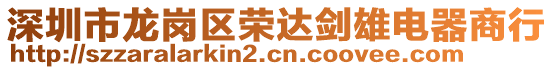 深圳市龙岗区荣达剑雄电器商行
http://szzaralarkin2.cn.coovee.com